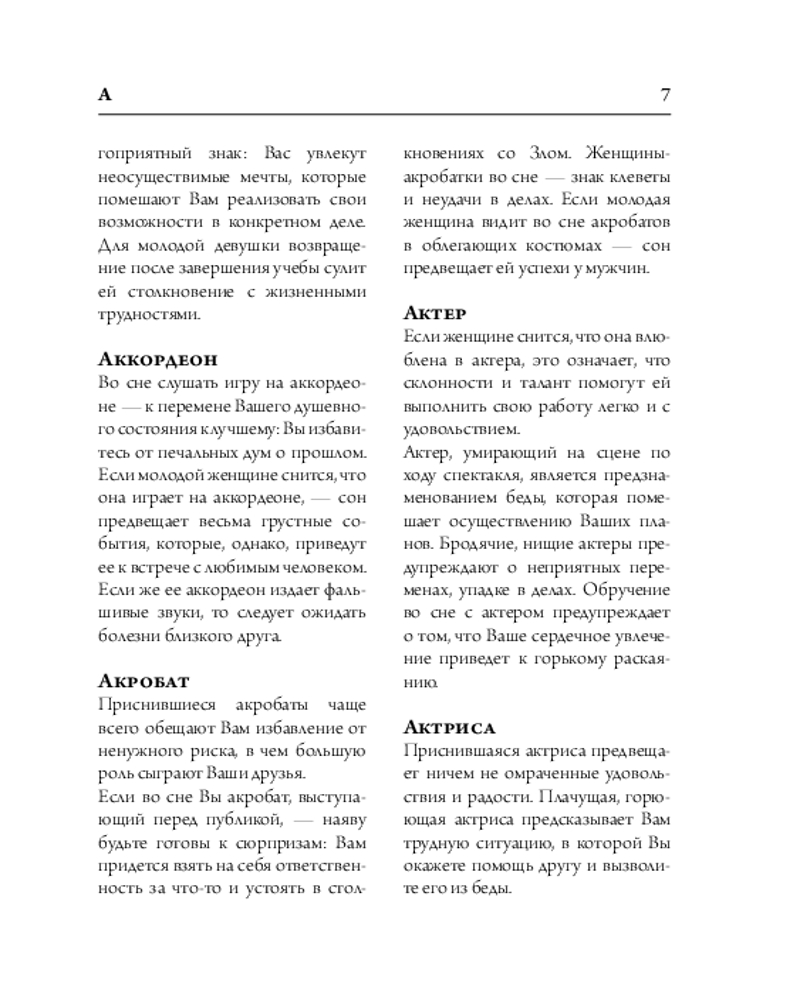 А 7

гоприятный знак: Вас увлекут неосуществимые мечты, которые помешают Вам реализовать свои возможности в конкретном деле. Для молодой девушки возвращение после завершения учебы сулит ей столкновение с жизненными трудностями.

Аккордеон
Во сне слушать игру на аккордеоне — к перемене Вашего душевного состояния к лучшему: Вы избавитесь от печальных дум о прошлом. Если молодой женщине снится, что она играет на аккордеоне, — сон предвещает весьма грустные события, которые, однако, приведут ее к встрече с любимым человеком. Если же ее аккордеон издает фальшивые звуки, то следует ожидать болезни близкого друга.

Акробат
Приснившиеся акробаты чаще всего обещают Вам избавление от ненужного риска, в чем большую роль сыграют Ваши друзья.
Если во сне Вы акробат, выступающий перед публикой, — наяву будьте готовы к сюрпризам: Вам придется взять на себя ответственность за что-то и устоять в столкновениях со Злом. Женщины-акробатки во сне — знак клеветы и неудачи в делах. Если молодая женщина видит во сне акробатов в облегающих костюмах — сон предвещает ей успехи у мужчин.

Актер
Если женщине снится, что она влюблена в актера, это означает, что склонности и талант помогут ей выполнить свою работу легко и с удовольствием.
Актер, умирающий на сцене по ходу спектакля, является предзнаменованием беды, которая помешает осуществлению Ваших планов. Бродячие, нищие актеры предупреждают о неприятных переменах, упадке в делах. Обручение во сне с актером предупреждает о том, что Ваше сердечное увлечение приведет к горькому раскаянию.

Актриса
Приснившаяся актриса предвещает ничем не омраченные удовольствия и радости. Плачущая, горюющая актриса предсказывает Вам трудную ситуацию, в которой Вы окажете помощь другу и вызволите его из беды.